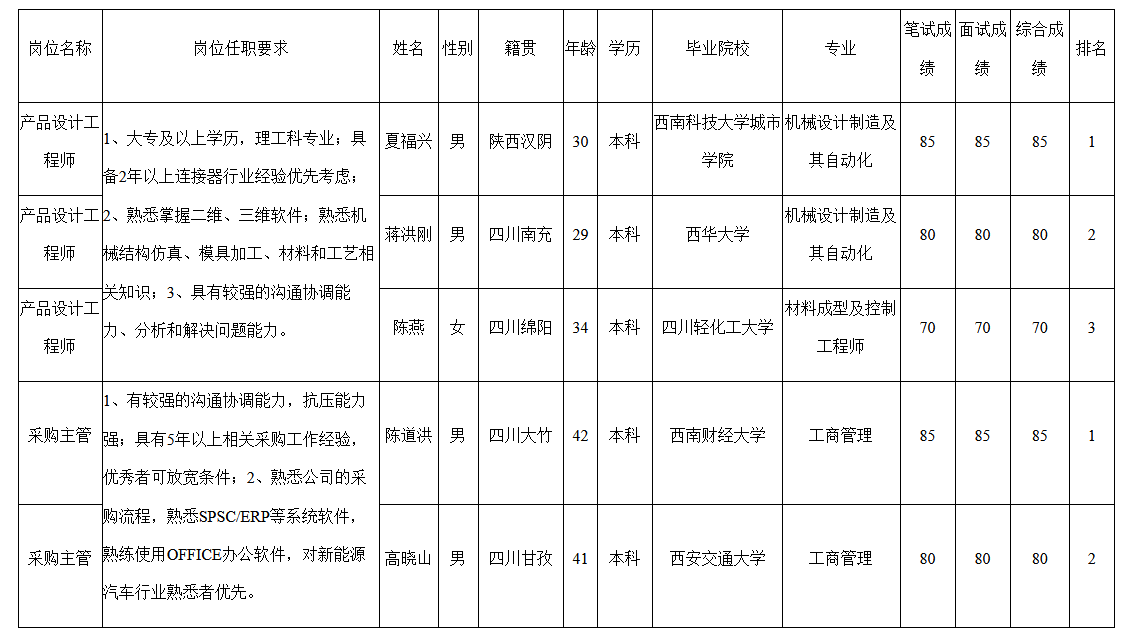 | 岗位名称 | 岗位任职要求 | 姓名 | 性别 | 籍贯 | 年龄 | 学历 | 毕业院校 | 专业 | 笔试成绩 | 面试成绩 | 综合成绩 | 排名 |
|---|---|---|---|---|---|---|---|---|---|---|---|---|
| 产品设计工程师 | 1、大专及以上学历，理工科专业；具备2年以上连接器行业经验优先考虑；2、熟悉掌握二维、三维软件；熟悉机械结构仿真、模具加工、材料和工艺相关知识；3、具有较强的沟通协调能力、分析和解决问题能力。 | 夏福兴 | 男 | 陕西汉阴 | 30 | 本科 | 西南科技大学城市学院 | 机械设计制造及其自动化 | 85 | 85 | 85 | 1 |
| 产品设计工程师 | | 蒋洪刚 | 男 | 四川南充 | 29 | 本科 | 西华大学 | 机械设计制造及其自动化 | 80 | 80 | 80 | 2 |
| 产品设计工程师 | | 陈燕 | 女 | 四川绵阳 | 34 | 本科 | 四川轻化工大学 | 材料成型及控制工程师 | 70 | 70 | 70 | 3 |
| 采购主管 | 1、有较强的沟通协调能力，抗压能力强；具有5年以上相关采购工作经验，优秀者可放宽条件；2、熟悉公司的采购流程，熟悉SPSC/ERP等系统软件，熟练使用OFFICE办公软件，对新能源汽车行业熟悉者优先。 | 陈道洪 | 男 | 四川大竹 | 42 | 本科 | 西南财经大学 | 工商管理 | 85 | 85 | 85 | 1 |
| 采购主管 | | 高晓山 | 男 | 四川甘孜 | 41 | 本科 | 西安交通大学 | 工商管理 | 80 | 80 | 80 | 2 |